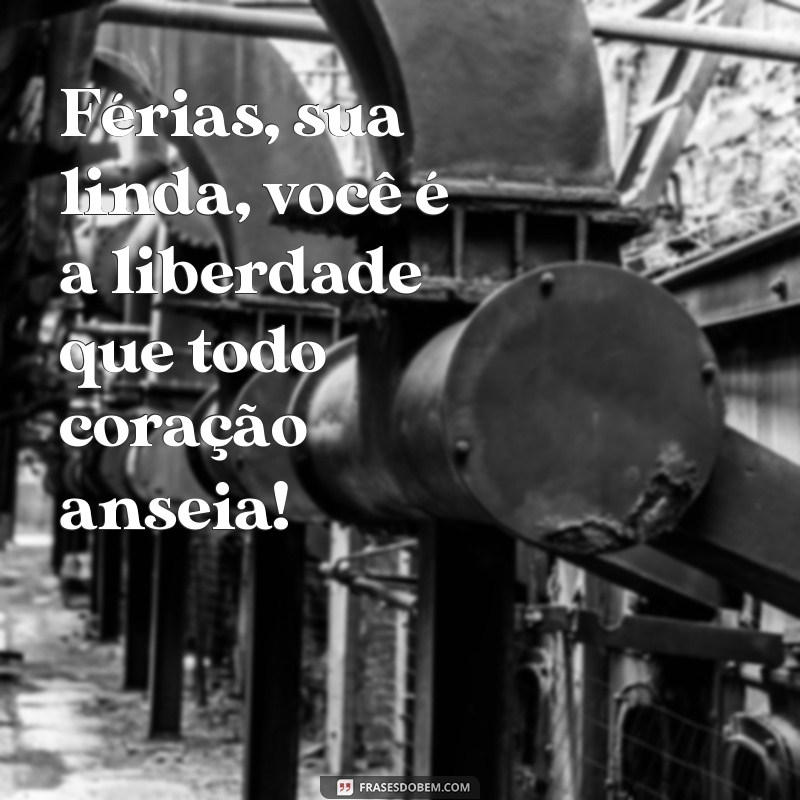 Férias, sua linda, você é a liberdade que todo coração anseia!

FRASESDOBEM.COM